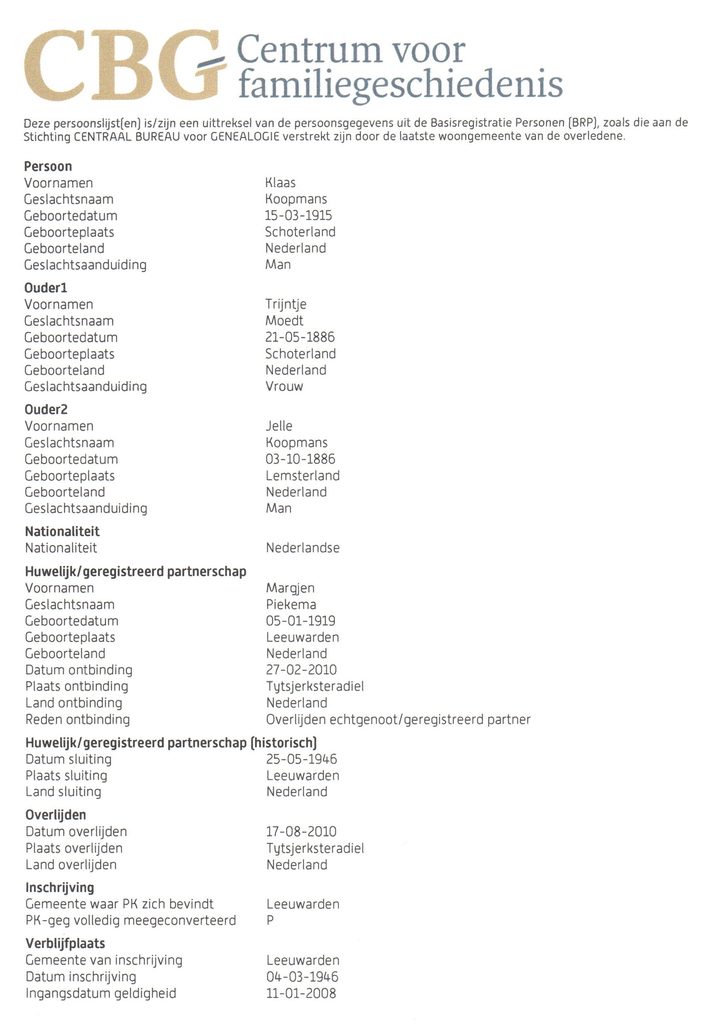 CBG Centrum voor familiegeschiedenis

Deze persoonslijst(en) is/zijn een uittreksel van de persoonsgegevens uit de Basisregistratie Personen (BRP), zoals die aan de Stichting CENTRAAL BUREAU voor GENEALOGIE verstrekt zijn door de laatste woongemeente van de overledene.

Persoon
Voornamen Klaas
Geslachtsnaam Koopmans
Geboortedatum 15-03-1915
Geboorteplaats Schoterland
Geboorteland Nederland
Geslachtsaanduiding Man

Ouder1
Voornamen Trijntje
Geslachtsnaam Moedt
Geboortedatum 21-05-1886
Geboorteplaats Schoterland
Geboorteland Nederland
Geslachtsaanduiding Vrouw

Ouder2
Voornamen Jelle
Geslachtsnaam Koopmans
Geboortedatum 03-10-1886
Geboorteplaats Lemsterland
Geboorteland Nederland
Geslachtsaanduiding Man

Nationaliteit
Nationaliteit Nederlandse

Huwelijk/geregistreerd partnerschap
Voornamen Margjen
Geslachtsnaam Piekema
Geboortedatum 05-01-1919
Geboorteplaats Leeuwarden
Geboorteland Nederland
Datum ontbinding 27-02-2010
Plaats ontbinding Tytsjerksteradiel
Land ontbinding Nederland
Reden ontbinding Overlijden echtgenoot/geregistreerd partner

Huwelijk/geregistreerd partnerschap (historisch)
Datum sluiting 25-05-1946
Plaats sluiting Leeuwarden
Land sluiting Nederland

Overlijden
Datum overlijden 17-08-2010
Plaats overlijden Tytsjerksteradiel
Land overlijden Nederland

Inschrijving
Gemeente waar PK zich bevindt Leeuwarden
PK-geg volledig meegeconverteerd P

Verblijfplaats
Gemeente van inschrijving Leeuwarden
Datum inschrijving 04-03-1946
Ingangsdatum geldigheid 11-01-2008